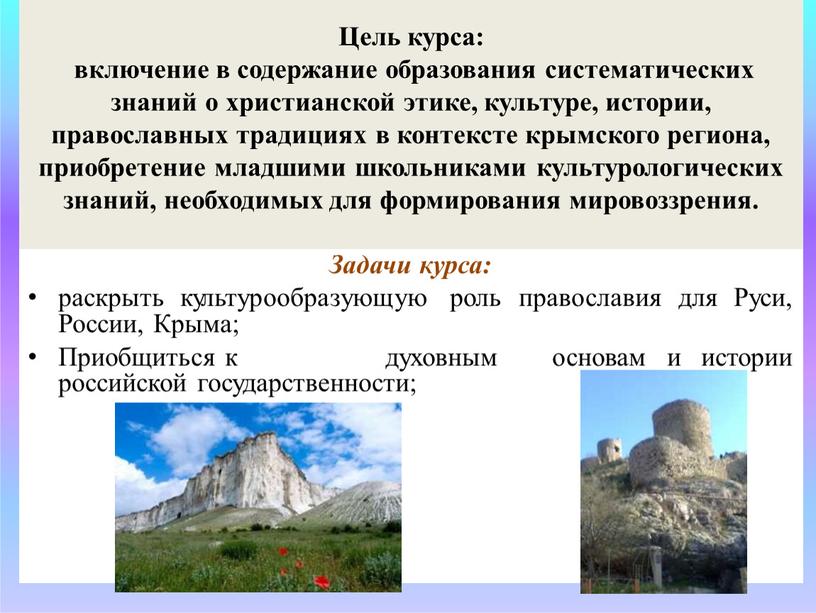 Цель курса:
включение в содержание образования систематических знаний о христианской этике, культуре, истории, православных традициях в контексте крымского региона, приобретение младшими школьниками культурологических знаний, необходимых для формирования мировоззрения.

Задачи курса:

• раскрыть культурообразующую роль православия для Руси, России, Крыма;
• Приобщиться к духовным основам и истории российской государственности;